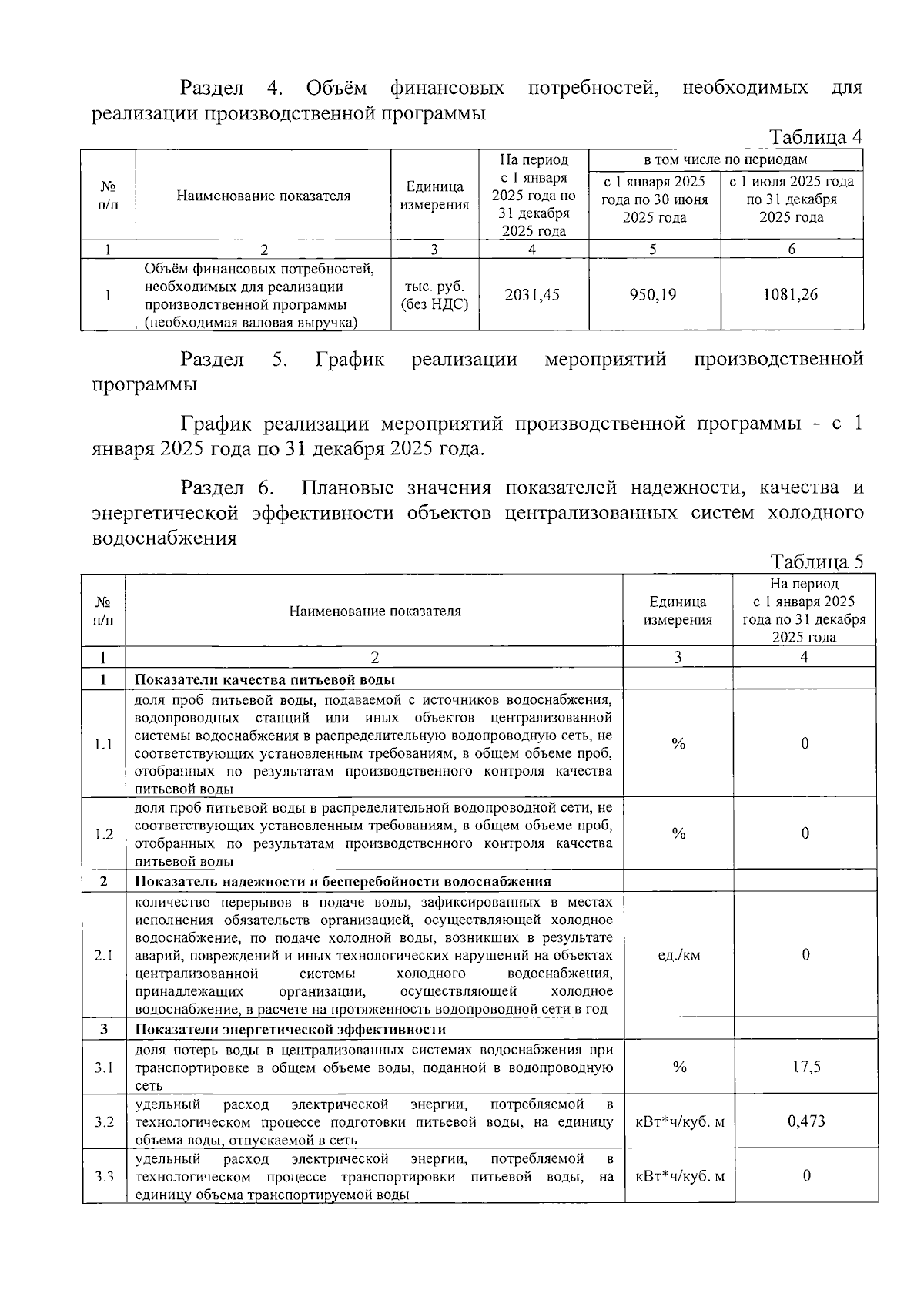 Раздел 4. Объём финансовых потребностей, необходимых для реализации производственной программы

Таблица 4

| № п/п | Наименование показателя | Единица измерения | На период с 1 января 2025 года по 31 декабря 2025 года | в том числе по периодам: с 1 января 2025 года по 30 июня 2025 года | в том числе по периодам: с 1 июля 2025 года по 31 декабря 2025 года |
|---|---|---|---|---|---|
| 1 | 2 | 3 | 4 | 5 | 6 |
| 1 | Объём финансовых потребностей, необходимых для реализации производственной программы (необходимая валовая выручка) | тыс. руб. (без НДС) | 2031,45 | 950,19 | 1081,26 |

Раздел 5. График реализации мероприятий производственной программы

График реализации мероприятий производственной программы - с 1 января 2025 года по 31 декабря 2025 года.

Раздел 6. Плановые значения показателей надежности, качества и энергетической эффективности объектов централизованных систем холодного водоснабжения

Таблица 5

| № п/п | Наименование показателя | Единица измерения | На период с 1 января 2025 года по 31 декабря 2025 года |
|---|---|---|---|
| 1 | 2 | 3 | 4 |
| 1 | Показатели качества питьевой воды | | |
| 1.1 | доля проб питьевой воды, подаваемой с источников водоснабжения, водопроводных станций или иных объектов централизованной системы водоснабжения в распределительную водопроводную сеть, не соответствующих установленным требованиям, в общем объеме проб, отобранных по результатам производственного контроля качества питьевой воды | % | 0 |
| 1.2 | доля проб питьевой воды в распределительной водопроводной сети, не соответствующих установленным требованиям, в общем объеме проб, отобранных по результатам производственного контроля качества питьевой воды | % | 0 |
| 2 | Показатель надежности и бесперебойности водоснабжения | | |
| 2.1 | количество перерывов в подаче воды, зафиксированных в местах исполнения обязательств организацией, осуществляющей холодное водоснабжение, по подаче холодной воды, возникших в результате аварий, повреждений и иных технологических нарушений на объектах централизованной системы холодного водоснабжения, принадлежащих организации, осуществляющей холодное водоснабжение, в расчете на протяженность водопроводной сети в год | ед./км | 0 |
| 3 | Показатели энергетической эффективности | | |
| 3.1 | доля потерь воды в централизованных системах водоснабжения при транспортировке в общем объеме воды, поданной в водопроводную сеть | % | 17,5 |
| 3.2 | удельный расход электрической энергии, потребляемой в технологическом процессе подготовки питьевой воды, на единицу объема воды, отпускаемой в сеть | кВт*ч/куб. м | 0,473 |
| 3.3 | удельный расход электрической энергии, потребляемой в технологическом процессе транспортировки питьевой воды, на единицу объема транспортируемой воды | кВт*ч/куб. м | 0 |